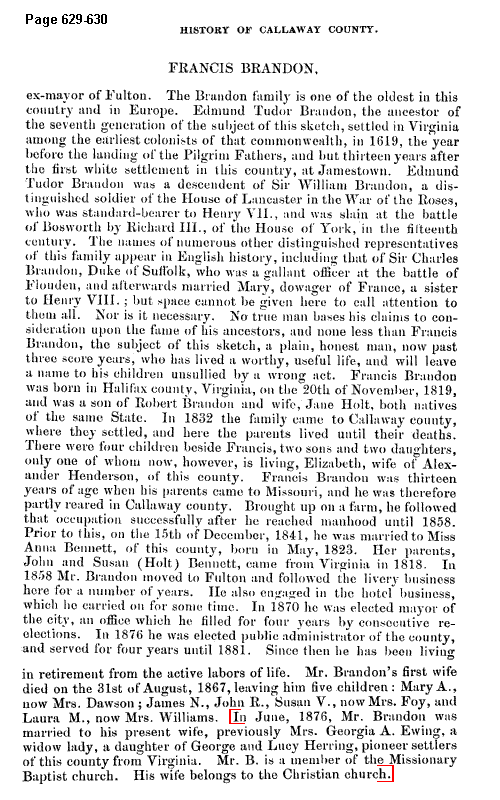 Page 629-630

HISTORY OF CALLAWAY COUNTY.

FRANCIS BRANDON,

ex-mayor of Fulton. The Brandon family is one of the oldest in this country and in Europe. Edmund Tudor Brandon, the ancestor of the seventh generation of the subject of this sketch, settled in Virginia among the earliest colonists of that commonwealth, in 1619, the year before the landing of the Pilgrim Fathers, and but thirteen years after the first white settlement in this country, at Jamestown. Edmund Tudor Brandon was a descendent of Sir William Brandon, a distinguished soldier of the House of Lancaster in the War of the Roses, who was standard-bearer to Henry VII., and was slain at the battle of Bosworth by Richard III., of the House of York, in the fifteenth century. The names of numerous other distinguished representatives of this family appear in English history, including that of Sir Charles Brandon, Duke of Suffolk, who was a gallant officer at the battle of Flouden, and afterwards married Mary, dowager of France, a sister to Henry VIII.; but space cannot be given here to call attention to them all. Nor is it necessary. No true man bases his claims to consideration upon the fame of his ancestors, and none less than Francis Brandon, the subject of this sketch, a plain, honest man, now past three score years, who has lived a worthy, useful life, and will leave a name to his children unsullied by a wrong act. Francis Brandon was born in Halifax county, Virginia, on the 20th of November, 1819, and was a son of Robert Brandon and wife, Jane Holt, both natives of the same State. In 1832 the family came to Callaway county, where they settled, and here the parents lived until their deaths. There were four children beside Francis, two sons and two daughters, only one of whom now, however, is living, Elizabeth, wife of Alexander Henderson, of this county. Francis Brandon was thirteen years of age when his parents came to Missouri, and he was therefore partly reared in Callaway county. Brought up on a farm, he followed that occupation successfully after he reached manhood until 1858. Prior to this, on the 15th of December, 1841, he was married to Miss Anna Bennett, of this county, born in May, 1823. Her parents, John and Susan (Holt) Bennett, came from Virginia in 1818. In 1858 Mr. Brandon moved to Fulton and followed the livery business here for a number of years. He also engaged in the hotel business, which he carried on for some time. In 1870 he was elected mayor of the city, an office which he filled for four years by consecutive reelections. In 1876 he was elected public administrator of the county, and served for four years until 1881. Since then he has been living

in retirement from the active labors of life. Mr. Brandon's first wife died on the 31st of August, 1867, leaving him five children: Mary A., now Mrs. Dawson; James N., John R., Susan V., now Mrs. Foy, and Laura M., now Mrs. Williams. In June, 1876, Mr. Brandon was married to his present wife, previously Mrs. Georgia A. Ewing, a widow lady, a daughter of George and Lucy Herring, pioneer settlers of this county from Virginia. Mr. B. is a member of the Missionary Baptist church. His wife belongs to the Christian church.